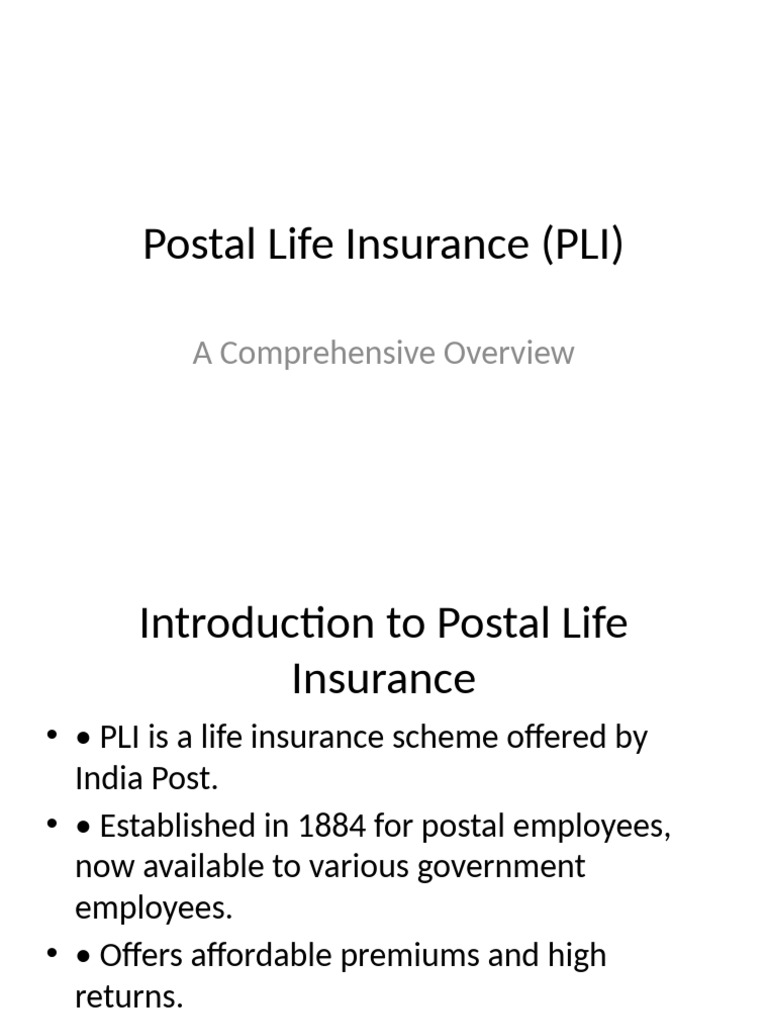 Postal Life Insurance (PLI)

A Comprehensive Overview

Introduction to Postal Life Insurance

• • PLI is a life insurance scheme offered by India Post.
• • Established in 1884 for postal employees, now available to various government employees.
• • Offers affordable premiums and high returns.